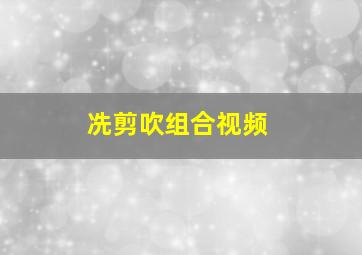 洗剪吹组合视频